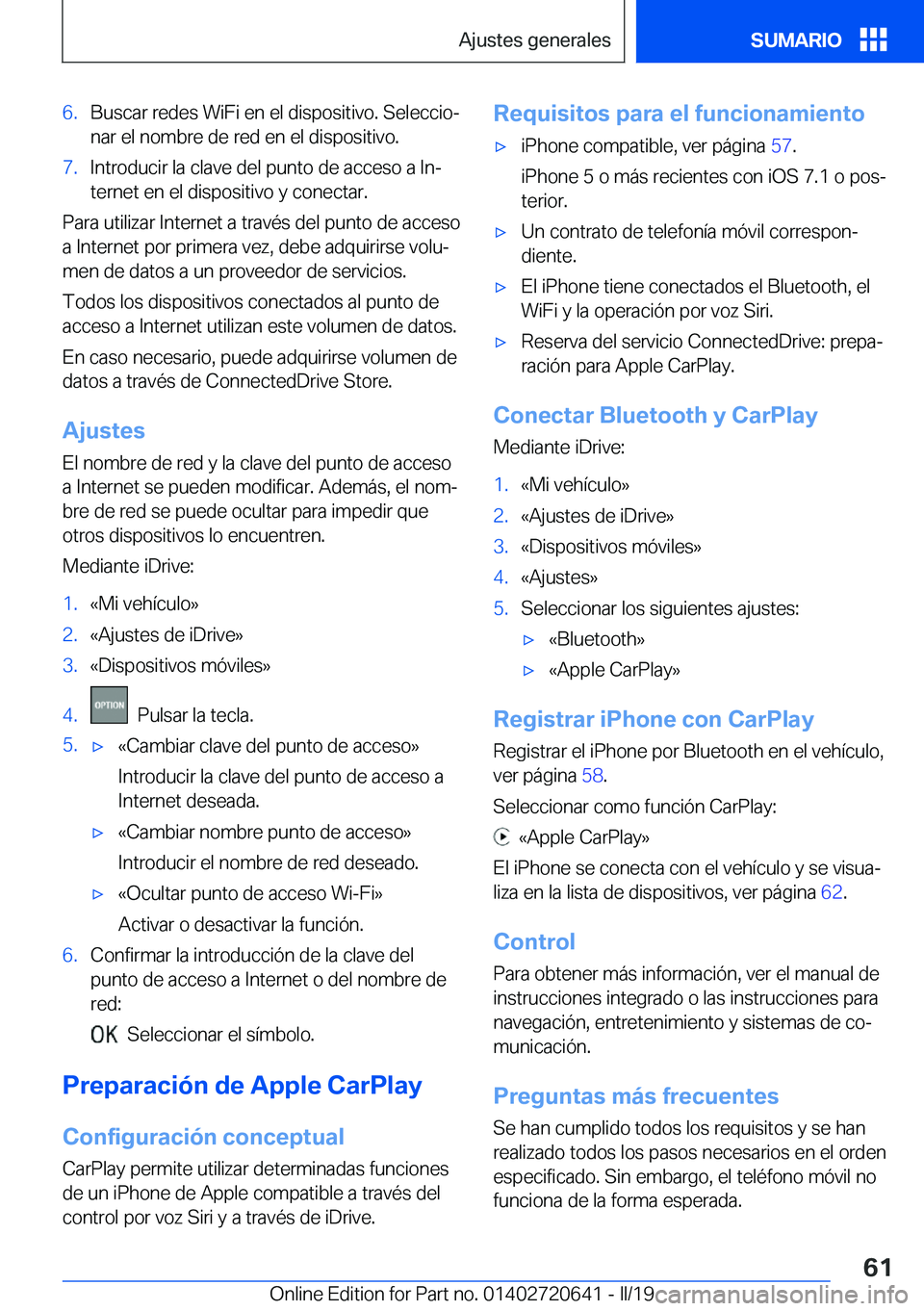 Ajustes generales

SUMARIO

6. Buscar redes WiFi en el dispositivo. Seleccionar el nombre de red en el dispositivo.

7. Introducir la clave del punto de acceso a Internet en el dispositivo y conectar.

Para utilizar Internet a través del punto de acceso a Internet por primera vez, debe adquirirse volumen de datos a un proveedor de servicios.

Todos los dispositivos conectados al punto de acceso a Internet utilizan este volumen de datos.

En caso necesario, puede adquirirse volumen de datos a través de ConnectedDrive Store.

Ajustes

El nombre de red y la clave del punto de acceso a Internet se pueden modificar. Además, el nombre de red se puede ocultar para impedir que otros dispositivos lo encuentren.

Mediante iDrive:

1. «Mi vehículo»
2. «Ajustes de iDrive»
3. «Dispositivos móviles»
4. OPTION Pulsar la tecla.
5. ▷ «Cambiar clave del punto de acceso»

Introducir la clave del punto de acceso a Internet deseada.

▷ «Cambiar nombre punto de acceso»

Introducir el nombre de red deseado.

▷ «Ocultar punto de acceso Wi-Fi»

Activar o desactivar la función.

6. Confirmar la introducción de la clave del punto de acceso a Internet o del nombre de red:

OK Seleccionar el símbolo.

Preparación de Apple CarPlay

Configuración conceptual

CarPlay permite utilizar determinadas funciones de un iPhone de Apple compatible a través del control por voz Siri y a través de iDrive.

Requisitos para el funcionamiento

▷ iPhone compatible, ver página 57.

iPhone 5 o más recientes con iOS 7.1 o posterior.

▷ Un contrato de telefonía móvil correspondiente.

▷ El iPhone tiene conectados el Bluetooth, el WiFi y la operación por voz Siri.

▷ Reserva del servicio ConnectedDrive: preparación para Apple CarPlay.

Conectar Bluetooth y CarPlay

Mediante iDrive:

1. «Mi vehículo»
2. «Ajustes de iDrive»
3. «Dispositivos móviles»
4. «Ajustes»
5. Seleccionar los siguientes ajustes:

▷ «Bluetooth»

▷ «Apple CarPlay»

Registrar iPhone con CarPlay

Registrar el iPhone por Bluetooth en el vehículo, ver página 58.

Seleccionar como función CarPlay:

«Apple CarPlay»

El iPhone se conecta con el vehículo y se visualiza en la lista de dispositivos, ver página 62.

Control

Para obtener más información, ver el manual de instrucciones integrado o las instrucciones para navegación, entretenimiento y sistemas de comunicación.

Preguntas más frecuentes

Se han cumplido todos los requisitos y se han realizado todos los pasos necesarios en el orden especificado. Sin embargo, el teléfono móvil no funciona de la forma esperada.

61

Online Edition for Part no. 01402720641 - II/19 carmanualsonline.info